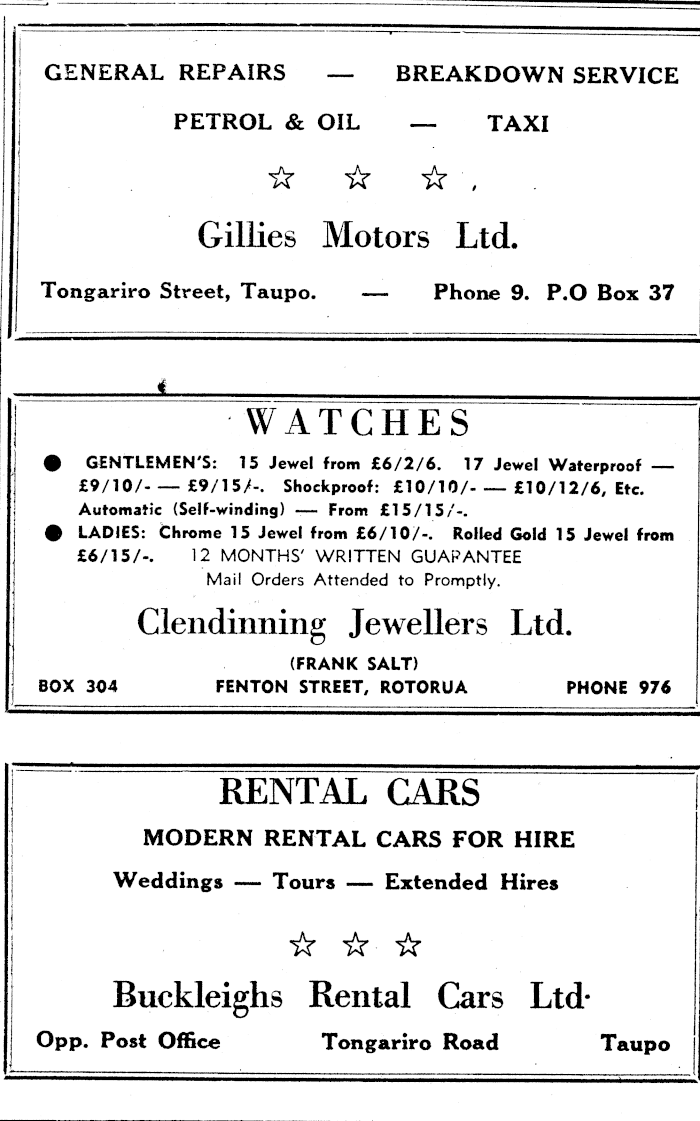 GENERAL REPAIRS — BREAKDOWN SERVICE

PETROL & OIL — TAXI

☆ ☆ ☆

Gillies Motors Ltd.

Tongariro Street, Taupo. — Phone 9. P.O Box 37

WATCHES

● GENTLEMEN'S: 15 Jewel from £6/2/6. 17 Jewel Waterproof — £9/10/- — £9/15/-. Shockproof: £10/10/- — £10/12/6, Etc. Automatic (Self-winding) — From £15/15/-.

● LADIES: Chrome 15 Jewel from £6/10/-. Rolled Gold 15 Jewel from £6/15/-. 12 MONTHS' WRITTEN GUARANTEE

Mail Orders Attended to Promptly.

Clendinning Jewellers Ltd.

(FRANK SALT)

BOX 304 FENTON STREET, ROTORUA PHONE 976

RENTAL CARS

MODERN RENTAL CARS FOR HIRE

Weddings — Tours — Extended Hires

☆ ☆ ☆

Buckleighs Rental Cars Ltd·

Opp. Post Office Tongariro Road Taupo